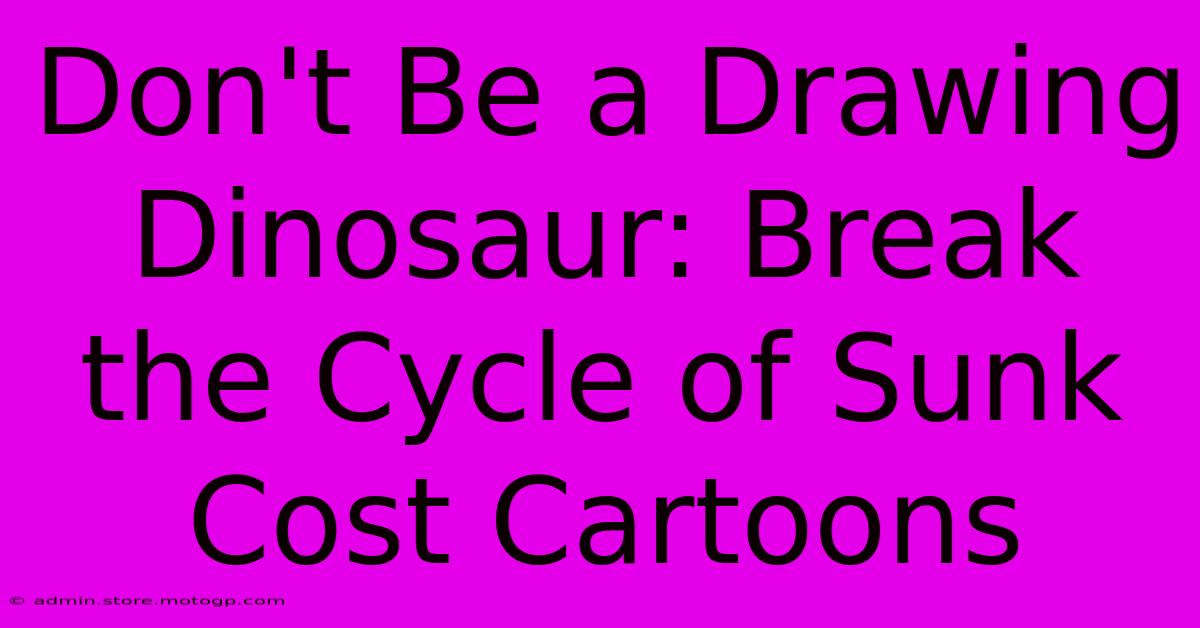 Don't Be a Drawing Dinosaur: Break the Cycle of Sunk Cost Cartoons

© admin.store.motogp.com